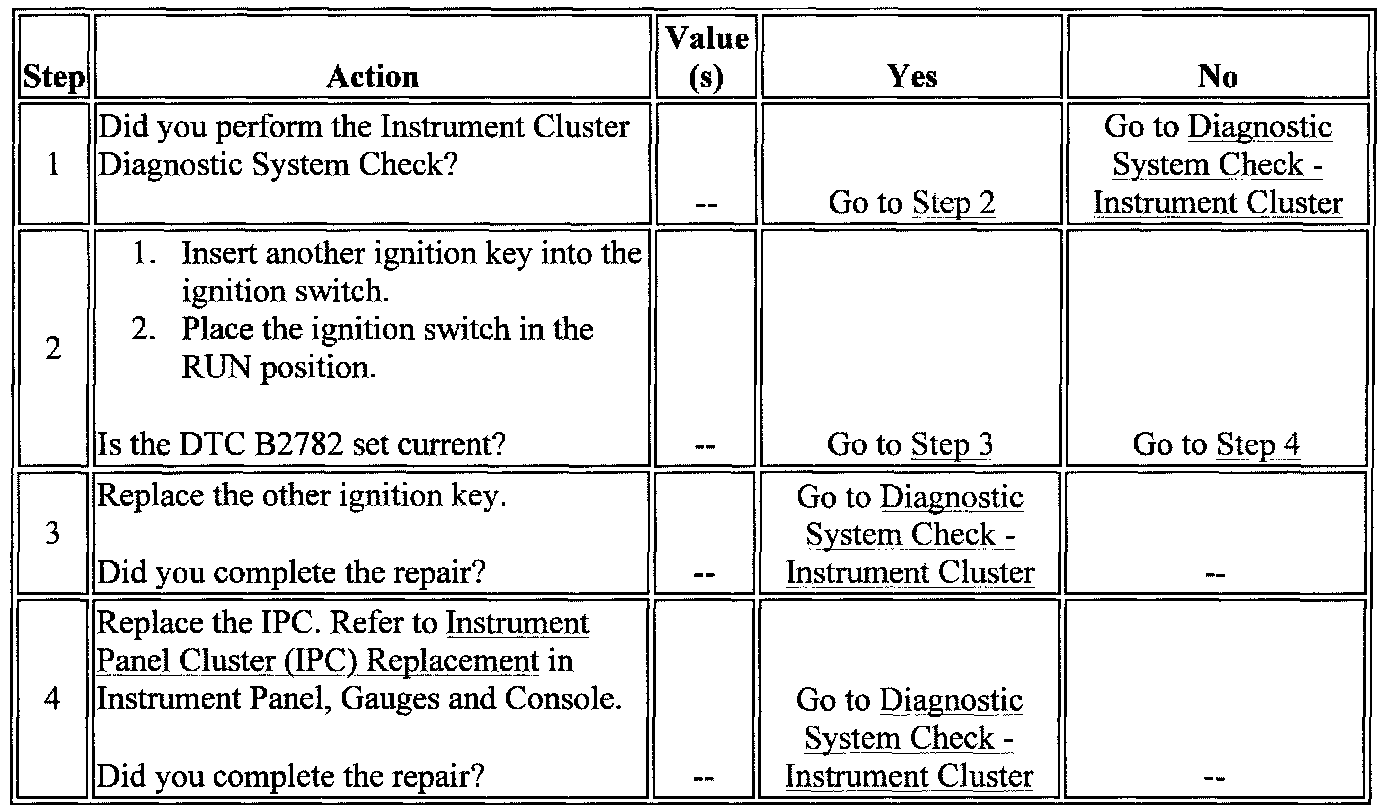 | Step | Action | Value (s) | Yes | No |
|---|---|---|---|---|
| 1 | Did you perform the Instrument Cluster Diagnostic System Check? | -- | Go to Step 2 | Go to Diagnostic System Check - Instrument Cluster |
| 2 | 1. Insert another ignition key into the ignition switch. 2. Place the ignition switch in the RUN position. Is the DTC B2782 set current? | -- | Go to Step 3 | Go to Step 4 |
| 3 | Replace the other ignition key. Did you complete the repair? | -- | Go to Diagnostic System Check - Instrument Cluster | -- |
| 4 | Replace the IPC. Refer to Instrument Panel Cluster (IPC) Replacement in Instrument Panel, Gauges and Console. Did you complete the repair? | -- | Go to Diagnostic System Check - Instrument Cluster | -- |